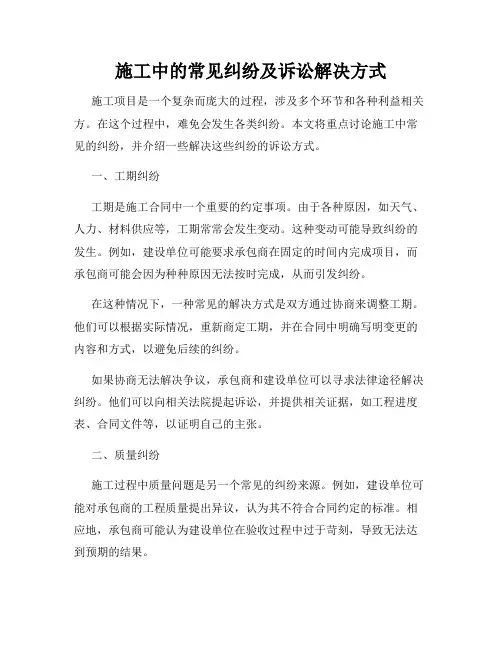 施工中的常见纠纷及诉讼解决方式

施工项目是一个复杂而庞大的过程，涉及多个环节和各种利益相关方。在这个过程中，难免会发生各类纠纷。本文将重点讨论施工中常见的纠纷，并介绍一些解决这些纠纷的诉讼方式。

一、工期纠纷

工期是施工合同中一个重要的约定事项。由于各种原因，如天气、人力、材料供应等，工期常常会发生变动。这种变动可能导致纠纷的发生。例如，建设单位可能要求承包商在固定的时间内完成项目，而承包商可能会因为种种原因无法按时完成，从而引发纠纷。

在这种情况下，一种常见的解决方式是双方通过协商来调整工期。他们可以根据实际情况，重新商定工期，并在合同中明确写明变更的内容和方式，以避免后续的纠纷。

如果协商无法解决争议，承包商和建设单位可以寻求法律途径解决纠纷。他们可以向相关法院提起诉讼，并提供相关证据，如工程进度表、合同文件等，以证明自己的主张。

二、质量纠纷

施工过程中质量问题是另一个常见的纠纷来源。例如，建设单位可能对承包商的工程质量提出异议，认为其不符合合同约定的标准。相应地，承包商可能认为建设单位在验收过程中过于苛刻，导致无法达到预期的结果。